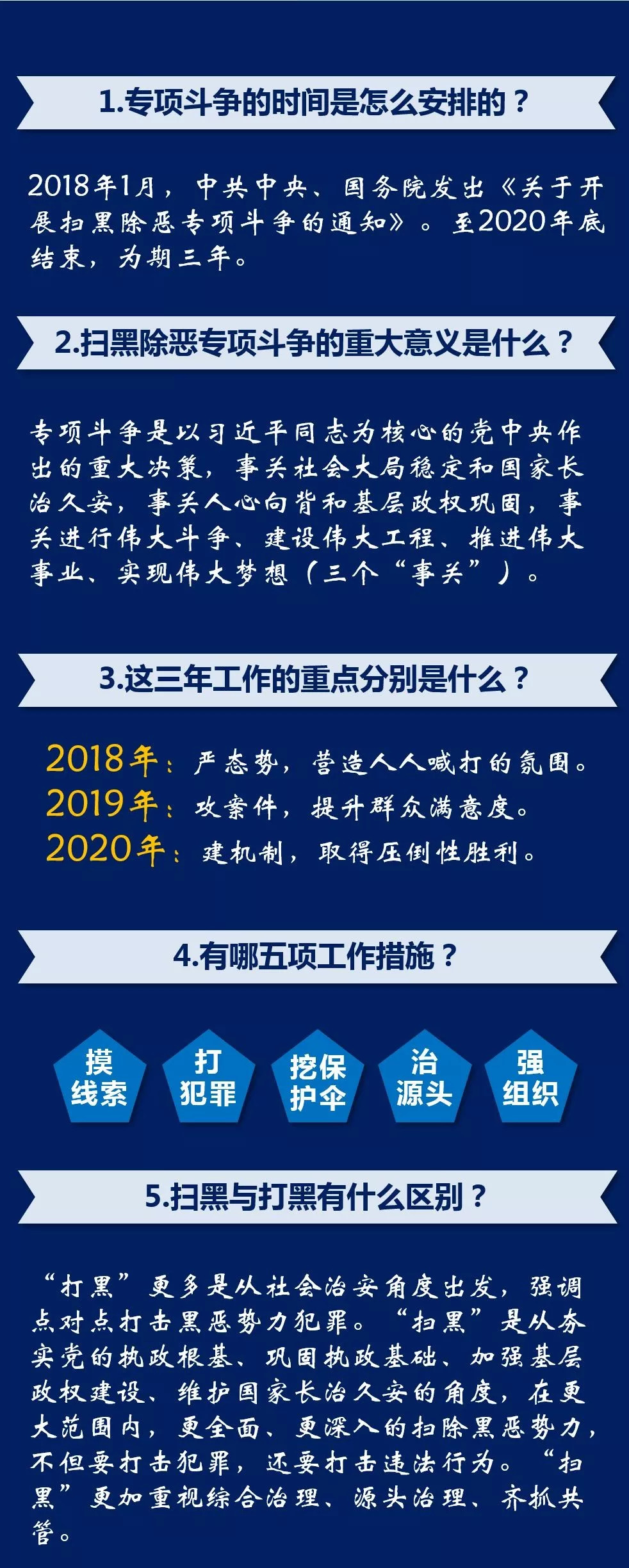 1.专项斗争的时间是怎么安排的？

2018年1月，中共中央、国务院发出《关于开展扫黑除恶专项斗争的通知》。至2020年底结束，为期三年。

2.扫黑除恶专项斗争的重大意义是什么？

专项斗争是以习近平同志为核心的党中央作出的重大决策，事关社会大局稳定和国家长治久安，事关人心向背和基层政权巩固，事关进行伟大斗争、建设伟大工程、推进伟大事业、实现伟大梦想（三个“事关”）。

3.这三年工作的重点分别是什么？

2018年：严态势，营造人人喊打的氛围。
2019年：攻案件，提升群众满意度。
2020年：建机制，取得压倒性胜利。

4.有哪五项工作措施？

摸线索

打犯罪

挖保护伞

治源头

强组织

5.扫黑与打黑有什么区别？

“打黑”更多是从社会治安角度出发，强调点对点打击黑恶势力犯罪。“扫黑”是从夯实党的执政根基、巩固执政基础、加强基层政权建设、维护国家长治久安的角度，在更大范围内，更全面、更深入的扫除黑恶势力，不但要打击犯罪，还要打击违法行为。“扫黑”更加重视综合治理、源头治理、齐抓共管。